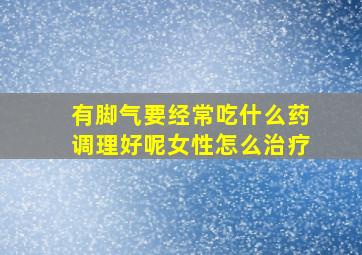 有脚气要经常吃什么药调理好呢女性怎么治疗